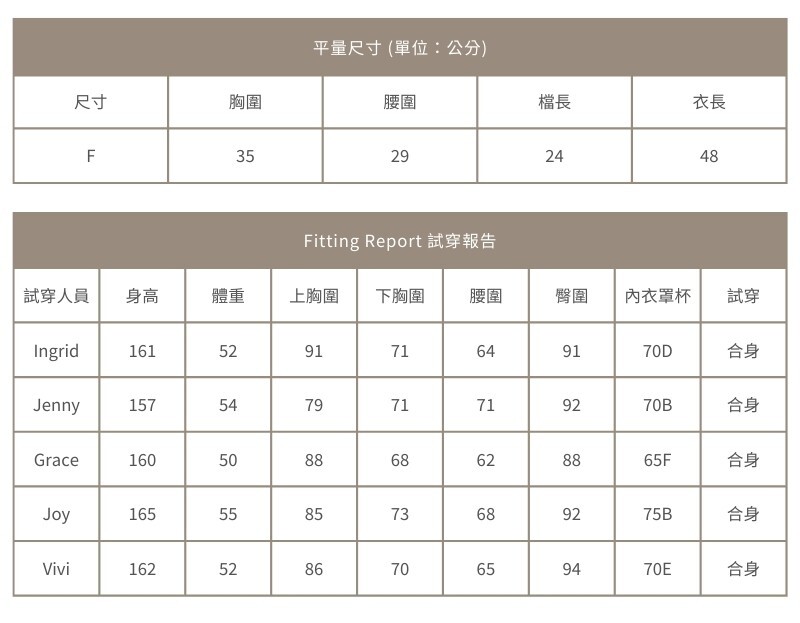 平量尺寸 (單位：公分)

| 尺寸 | 胸圍 | 腰圍 | 檔長 | 衣長 |
|---|---|---|---|---|
| F | 35 | 29 | 24 | 48 |

Fitting Report 試穿報告

| 試穿人員 | 身高 | 體重 | 上胸圍 | 下胸圍 | 腰圍 | 臀圍 | 內衣罩杯 | 試穿 |
|---|---|---|---|---|---|---|---|---|
| Ingrid | 161 | 52 | 91 | 71 | 64 | 91 | 70D | 合身 |
| Jenny | 157 | 54 | 79 | 71 | 71 | 92 | 70B | 合身 |
| Grace | 160 | 50 | 88 | 68 | 62 | 88 | 65F | 合身 |
| Joy | 165 | 55 | 85 | 73 | 68 | 92 | 75B | 合身 |
| Vivi | 162 | 52 | 86 | 70 | 65 | 94 | 70E | 合身 |